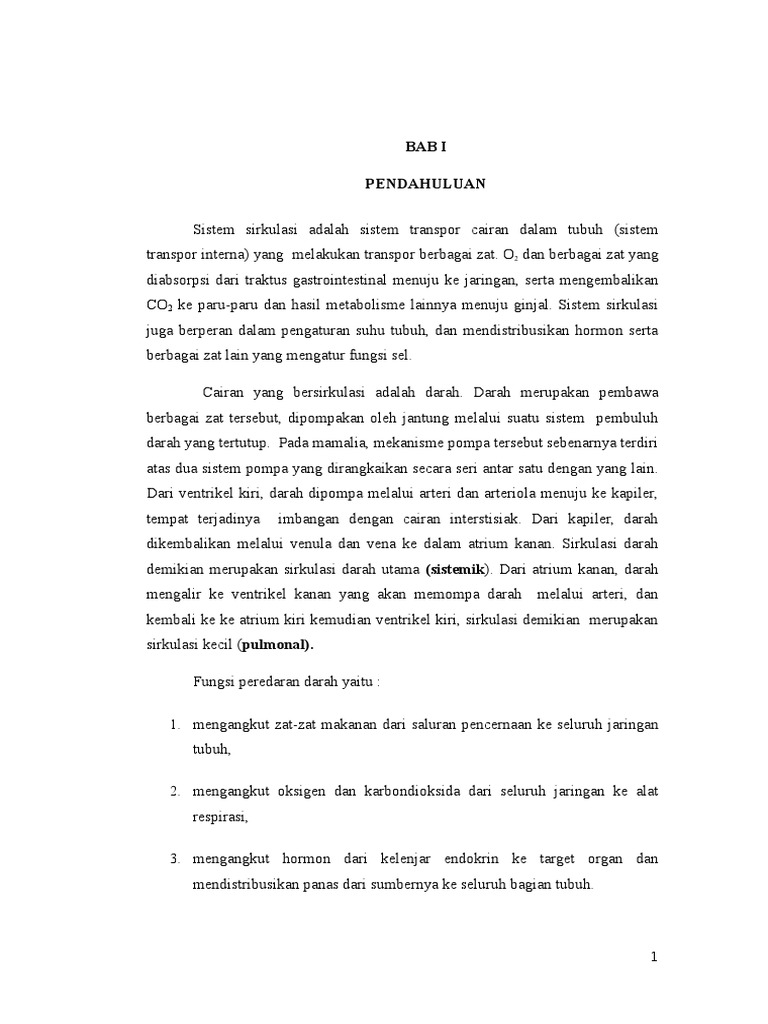 BAB I

PENDAHULUAN

Sistem sirkulasi adalah sistem transpor cairan dalam tubuh (sistem transpor interna) yang melakukan transpor berbagai zat. $O_2$ dan berbagai zat yang diabsorpsi dari traktus gastrointestinal menuju ke jaringan, serta mengembalikan $CO_2$ ke paru-paru dan hasil metabolisme lainnya menuju ginjal. Sistem sirkulasi juga berperan dalam pengaturan suhu tubuh, dan mendistribusikan hormon serta berbagai zat lain yang mengatur fungsi sel.

Cairan yang bersirkulasi adalah darah. Darah merupakan pembawa berbagai zat tersebut, dipompakan oleh jantung melalui suatu sistem pembuluh darah yang tertutup. Pada mamalia, mekanisme pompa tersebut sebenarnya terdiri atas dua sistem pompa yang dirangkaikan secara seri antar satu dengan yang lain. Dari ventrikel kiri, darah dipompa melalui arteri dan arteriola menuju ke kapiler, tempat terjadinya imbangan dengan cairan interstisiak. Dari kapiler, darah dikembalikan melalui venula dan vena ke dalam atrium kanan. Sirkulasi darah demikian merupakan sirkulasi darah utama (sistemik). Dari atrium kanan, darah mengalir ke ventrikel kanan yang akan memompa darah melalui arteri, dan kembali ke ke atrium kiri kemudian ventrikel kiri, sirkulasi demikian merupakan sirkulasi kecil (pulmonal).

Fungsi peredaran darah yaitu :

1. mengangkut zat-zat makanan dari saluran pencernaan ke seluruh jaringan tubuh,

2. mengangkut oksigen dan karbondioksida dari seluruh jaringan ke alat respirasi,

3. mengangkut hormon dari kelenjar endokrin ke target organ dan mendistribusikan panas dari sumbernya ke seluruh bagian tubuh.

1